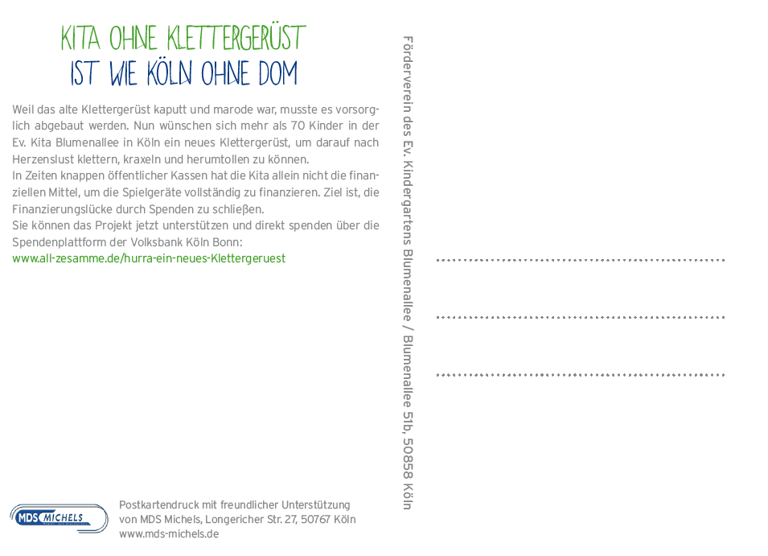 KITA OHNE KLETTERGERÜST
IST WIE KÖLN OHNE DOM

Weil das alte Klettergerüst kaputt und marode war, musste es vorsorglich abgebaut werden. Nun wünschen sich mehr als 70 Kinder in der Ev. Kita Blumenallee in Köln ein neues Klettergerüst, um darauf nach Herzenslust klettern, kraxeln und herumtollen zu können.
In Zeiten knappen öffentlicher Kassen hat die Kita allein nicht die finanziellen Mittel, um die Spielgeräte vollständig zu finanzieren. Ziel ist, die Finanzierungslücke durch Spenden zu schließen.
Sie können das Projekt jetzt unterstützen und direkt spenden über die Spendenplattform der Volksbank Köln Bonn:
www.all-zesamme.de/hurra-ein-neues-Klettergeruest

Förderverein des Ev. Kindergartens Blumenallee / Blumenallee 51b, 50858 Köln

MDS MICHELS

Postkartendruck mit freundlicher Unterstützung von MDS Michels, Longericher Str. 27, 50767 Köln
www.mds-michels.de